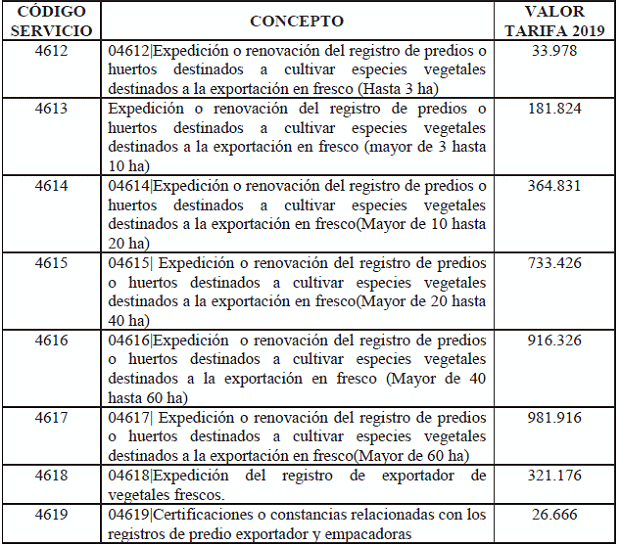 | CÓDIGO SERVICIO | CONCEPTO | VALOR TARIFA 2019 |
|---|---|---|
| 4612 | 04612\|Expedición o renovación del registro de predios o huertos destinados a cultivar especies vegetales destinados a la exportación en fresco (Hasta 3 ha) | 33.978 |
| 4613 | Expedición o renovación del registro de predios o huertos destinados a cultivar especies vegetales destinados a la exportación en fresco (mayor de 3 hasta 10 ha) | 181.824 |
| 4614 | 04614\|Expedición o renovación del registro de predios o huertos destinados a cultivar especies vegetales destinados a la exportación en fresco(Mayor de 10 hasta 20 ha) | 364.831 |
| 4615 | 04615\| Expedición o renovación del registro de predios o huertos destinados a cultivar especies vegetales destinados a la exportación en fresco(Mayor de 20 hasta 40 ha) | 733.426 |
| 4616 | 04616\|Expedición o renovación del registro de predios o huertos destinados a cultivar especies vegetales destinados a la exportación en fresco (Mayor de 40 hasta 60 ha) | 916.326 |
| 4617 | 04617\| Expedición o renovación del registro de predios o huertos destinados a cultivar especies vegetales destinados a la exportación en fresco(Mayor de 60 ha) | 981.916 |
| 4618 | 04618\|Expedición del registro de exportador de vegetales frescos. | 321.176 |
| 4619 | 04619\|Certificaciones o constancias relacionadas con los registros de predio exportador y empacadoras | 26.666 |